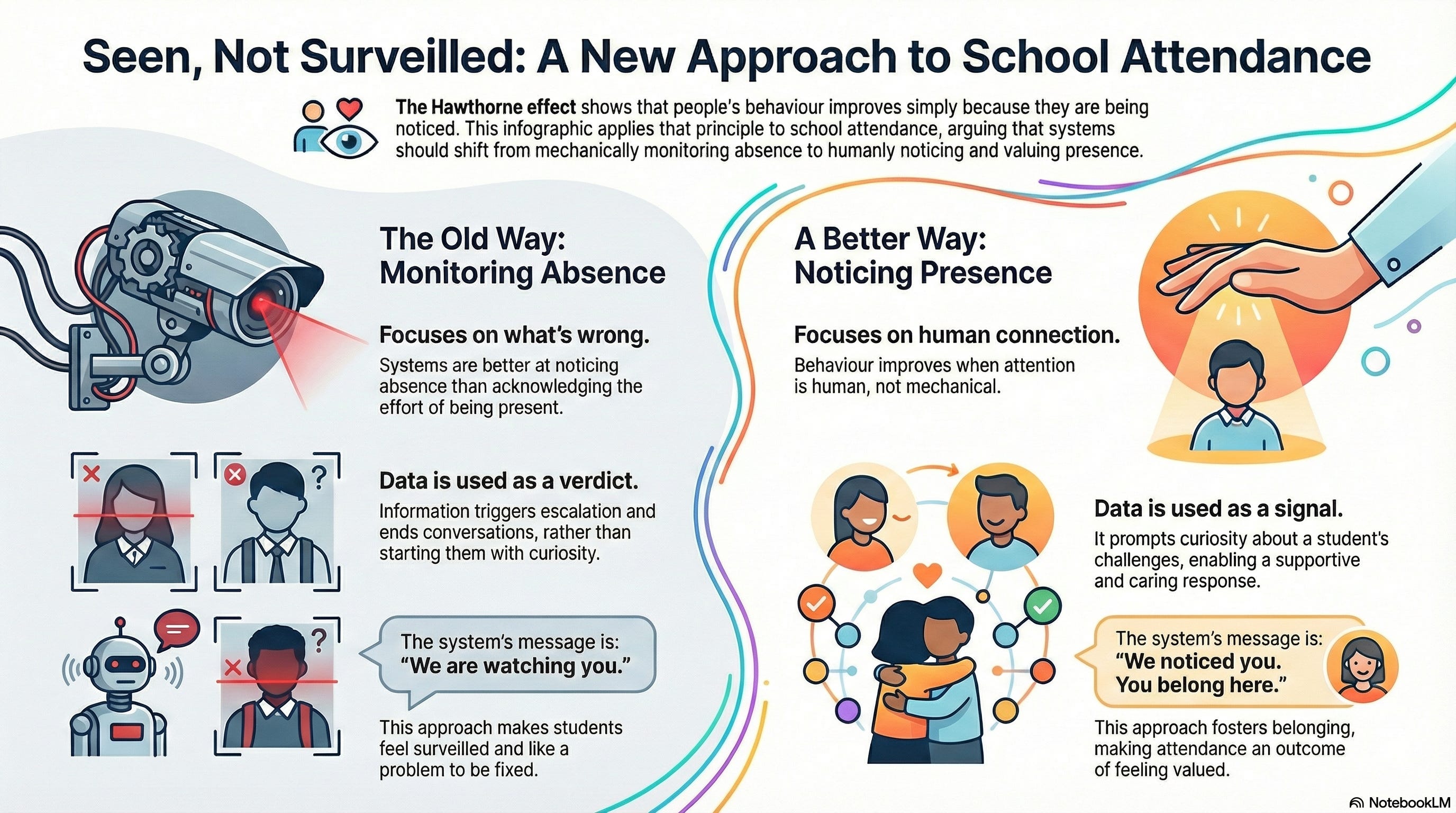 Seen, Not Surveilled: A New Approach to School Attendance

The Hawthorne effect shows that people's behaviour improves simply because they are being noticed. This infographic applies that principle to school attendance, arguing that systems should shift from mechanically monitoring absence to humanly noticing and valuing presence.

The Old Way: Monitoring Absence

Focuses on what's wrong.
Systems are better at noticing absence than acknowledging the effort of being present.

Data is used as a verdict.
Information triggers escalation and ends conversations, rather than starting them with curiosity.

The system's message is: "We are watching you."

This approach makes students feel surveilled and like a problem to be fixed.

A Better Way: Noticing Presence

Focuses on human connection.
Behaviour improves when attention is human, not mechanical.

Data is used as a signal.
It prompts curiosity about a student's challenges, enabling a supportive and caring response.

The system's message is: "We noticed you. You belong here."

This approach fosters belonging, making attendance an outcome of feeling valued.

NotebookLM